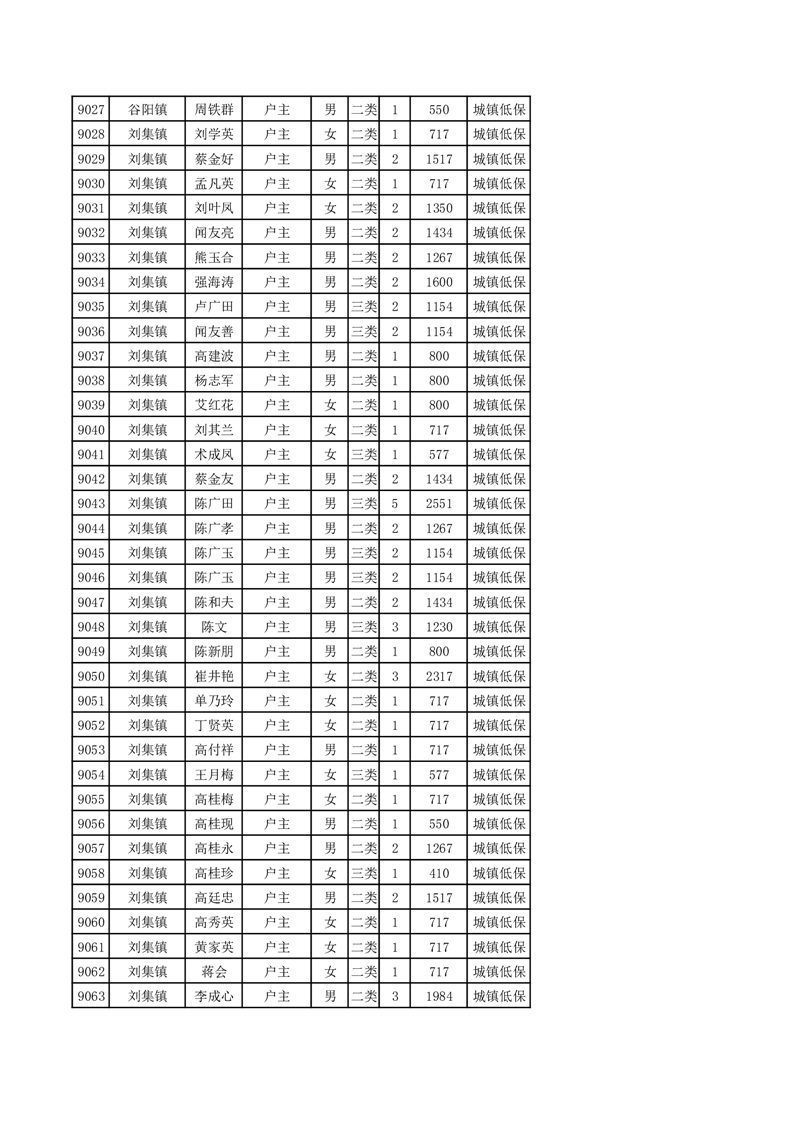 | 9027 | 谷阳镇 | 周铁群 | 户主 | 男 | 二类 | 1 | 550 | 城镇低保 |
|---|---|---|---|---|---|---|---|---|
| 9028 | 刘集镇 | 刘学英 | 户主 | 女 | 二类 | 1 | 717 | 城镇低保 |
| 9029 | 刘集镇 | 蔡金好 | 户主 | 男 | 二类 | 2 | 1517 | 城镇低保 |
| 9030 | 刘集镇 | 孟凡英 | 户主 | 女 | 二类 | 1 | 717 | 城镇低保 |
| 9031 | 刘集镇 | 刘叶凤 | 户主 | 女 | 二类 | 2 | 1350 | 城镇低保 |
| 9032 | 刘集镇 | 闻友亮 | 户主 | 男 | 二类 | 2 | 1434 | 城镇低保 |
| 9033 | 刘集镇 | 熊玉合 | 户主 | 男 | 二类 | 2 | 1267 | 城镇低保 |
| 9034 | 刘集镇 | 强海涛 | 户主 | 男 | 二类 | 2 | 1600 | 城镇低保 |
| 9035 | 刘集镇 | 卢广田 | 户主 | 男 | 三类 | 2 | 1154 | 城镇低保 |
| 9036 | 刘集镇 | 闻友善 | 户主 | 男 | 三类 | 2 | 1154 | 城镇低保 |
| 9037 | 刘集镇 | 高建波 | 户主 | 男 | 二类 | 1 | 800 | 城镇低保 |
| 9038 | 刘集镇 | 杨志军 | 户主 | 男 | 二类 | 1 | 800 | 城镇低保 |
| 9039 | 刘集镇 | 艾红花 | 户主 | 女 | 二类 | 1 | 800 | 城镇低保 |
| 9040 | 刘集镇 | 刘其兰 | 户主 | 女 | 二类 | 1 | 717 | 城镇低保 |
| 9041 | 刘集镇 | 术成凤 | 户主 | 女 | 三类 | 1 | 577 | 城镇低保 |
| 9042 | 刘集镇 | 蔡金友 | 户主 | 男 | 二类 | 2 | 1434 | 城镇低保 |
| 9043 | 刘集镇 | 陈广田 | 户主 | 男 | 三类 | 5 | 2551 | 城镇低保 |
| 9044 | 刘集镇 | 陈广孝 | 户主 | 男 | 二类 | 2 | 1267 | 城镇低保 |
| 9045 | 刘集镇 | 陈广玉 | 户主 | 男 | 三类 | 2 | 1154 | 城镇低保 |
| 9046 | 刘集镇 | 陈广玉 | 户主 | 男 | 三类 | 2 | 1154 | 城镇低保 |
| 9047 | 刘集镇 | 陈和夫 | 户主 | 男 | 二类 | 2 | 1434 | 城镇低保 |
| 9048 | 刘集镇 | 陈文 | 户主 | 男 | 三类 | 3 | 1230 | 城镇低保 |
| 9049 | 刘集镇 | 陈新朋 | 户主 | 男 | 二类 | 1 | 800 | 城镇低保 |
| 9050 | 刘集镇 | 崔井艳 | 户主 | 女 | 二类 | 3 | 2317 | 城镇低保 |
| 9051 | 刘集镇 | 单乃玲 | 户主 | 女 | 二类 | 1 | 717 | 城镇低保 |
| 9052 | 刘集镇 | 丁贤英 | 户主 | 女 | 二类 | 1 | 717 | 城镇低保 |
| 9053 | 刘集镇 | 高付祥 | 户主 | 男 | 二类 | 1 | 717 | 城镇低保 |
| 9054 | 刘集镇 | 王月梅 | 户主 | 女 | 三类 | 1 | 577 | 城镇低保 |
| 9055 | 刘集镇 | 高桂梅 | 户主 | 女 | 二类 | 1 | 717 | 城镇低保 |
| 9056 | 刘集镇 | 高桂现 | 户主 | 男 | 二类 | 1 | 550 | 城镇低保 |
| 9057 | 刘集镇 | 高桂永 | 户主 | 男 | 二类 | 2 | 1267 | 城镇低保 |
| 9058 | 刘集镇 | 高桂珍 | 户主 | 女 | 三类 | 1 | 410 | 城镇低保 |
| 9059 | 刘集镇 | 高廷忠 | 户主 | 男 | 二类 | 2 | 1517 | 城镇低保 |
| 9060 | 刘集镇 | 高秀英 | 户主 | 女 | 二类 | 1 | 717 | 城镇低保 |
| 9061 | 刘集镇 | 黄家英 | 户主 | 女 | 二类 | 1 | 717 | 城镇低保 |
| 9062 | 刘集镇 | 蒋会 | 户主 | 女 | 二类 | 1 | 717 | 城镇低保 |
| 9063 | 刘集镇 | 李成心 | 户主 | 男 | 二类 | 3 | 1984 | 城镇低保 |